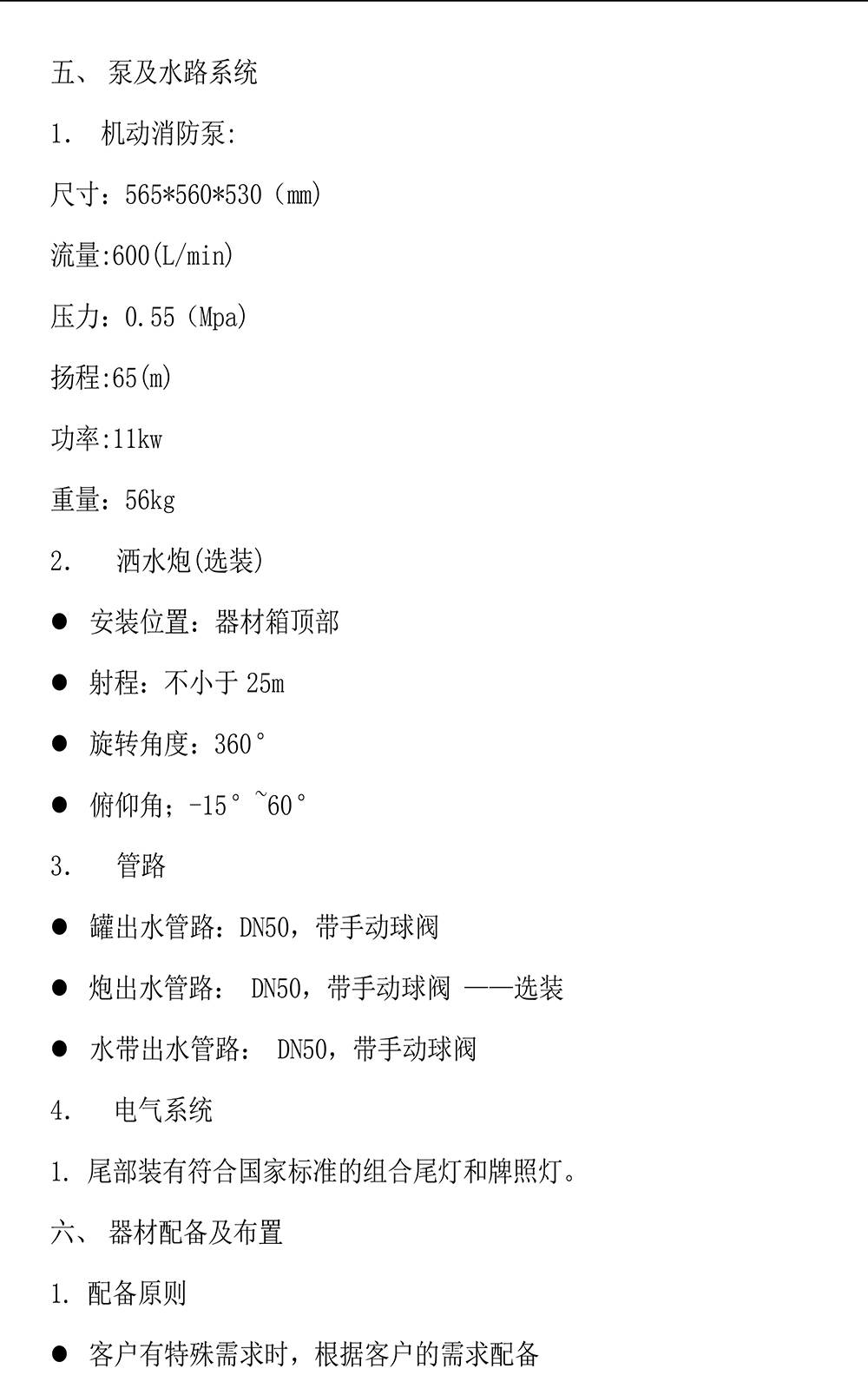 五、 泵及水路系统

1. 机动消防泵:

尺寸：565*560*530（mm)

流量:600(L/min)

压力：0.55（Mpa)

扬程:65(m)

功率:11kw

重量：56kg

2. 洒水炮(选装)

● 安装位置：器材箱顶部

● 射程：不小于 25m

● 旋转角度：360°

● 俯仰角；-15°~60°

3. 管路

● 罐出水管路：DN50，带手动球阀

● 炮出水管路： DN50，带手动球阀 ——选装

● 水带出水管路： DN50，带手动球阀

4. 电气系统

1. 尾部装有符合国家标准的组合尾灯和牌照灯。

六、 器材配备及布置

1. 配备原则

● 客户有特殊需求时，根据客户的需求配备